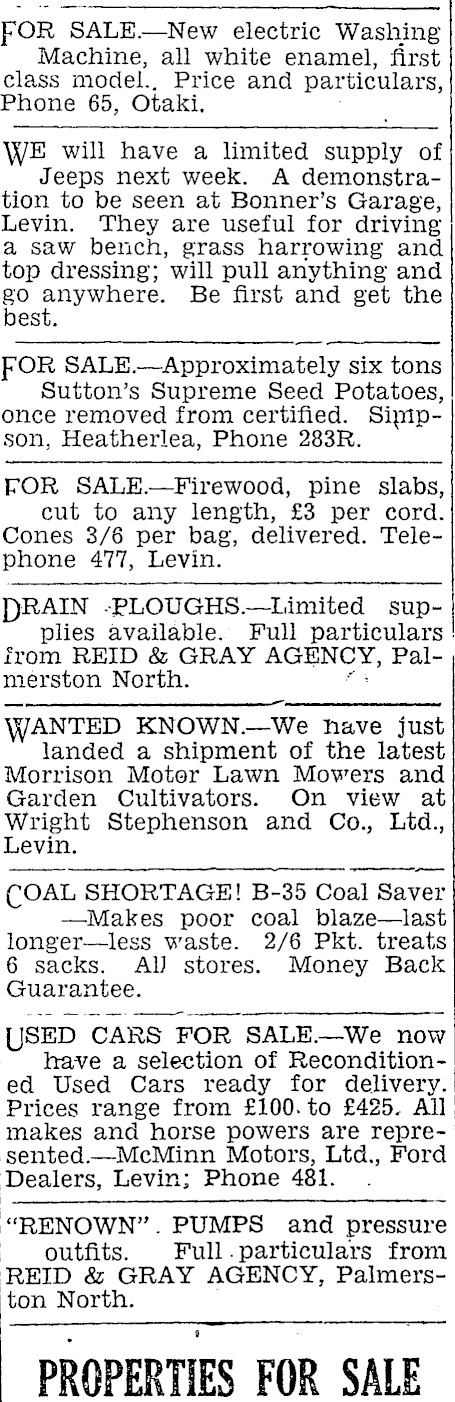 FOR SALE.—New electric Washing Machine, all white enamel, first class model.. Price and particulars, Phone 65, Otaki.

WE will have a limited supply of Jeeps next week. A demonstration to be seen at Bonner's Garage, Levin. They are useful for driving a saw bench, grass harrowing and top dressing; will pull anything and go anywhere. Be first and get the best.

FOR SALE.—Approximately six tons Sutton's Supreme Seed Potatoes, once removed from certified. Simpson, Heatherlea, Phone 283R.

FOR SALE.—Firewood, pine slabs, cut to any length, £3 per cord. Cones 3/6 per bag, delivered. Telephone 477, Levin.

DRAIN PLOUGHS.—Limited supplies available. Full particulars from REID & GRAY AGENCY, Palmerston North.

WANTED KNOWN.—We have just landed a shipment of the latest Morrison Motor Lawn Mowers and Garden Cultivators. On view at Wright Stephenson and Co., Ltd., Levin.

COAL SHORTAGE! B-35 Coal Saver —Makes poor coal blaze—last longer—less waste. 2/6 Pkt. treats 6 sacks. All stores. Money Back Guarantee.

USED CARS FOR SALE.—We now have a selection of Reconditioned Used Cars ready for delivery. Prices range from £100 to £425. All makes and horse powers are represented.—McMinn Motors, Ltd., Ford Dealers, Levin; Phone 481.

"RENOWN" PUMPS and pressure outfits. Full particulars from REID & GRAY AGENCY, Palmerston North.

PROPERTIES FOR SALE